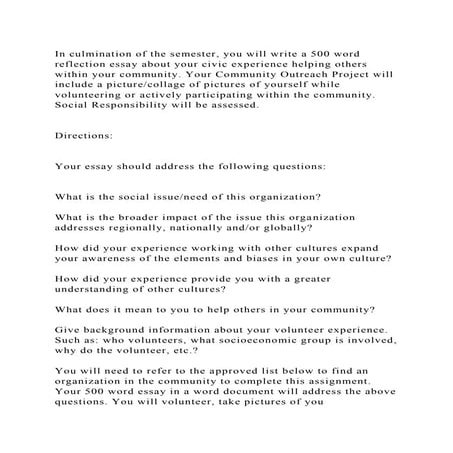 In culmination of the semester, you will write a 500 word reflection essay about your civic experience helping others within your community. Your Community Outreach Project will include a picture/collage of pictures of yourself while volunteering or actively participating within the community. Social Responsibility will be assessed.

Directions:

Your essay should address the following questions:

What is the social issue/need of this organization?

What is the broader impact of the issue this organization addresses regionally, nationally and/or globally?

How did your experience working with other cultures expand your awareness of the elements and biases in your own culture?

How did your experience provide you with a greater understanding of other cultures?

What does it mean to you to help others in your community?

Give background information about your volunteer experience. Such as: who volunteers, what socioeconomic group is involved, why do the volunteer, etc.?

You will need to refer to the approved list below to find an organization in the community to complete this assignment. Your 500 word essay in a word document will address the above questions. You will volunteer, take pictures of you